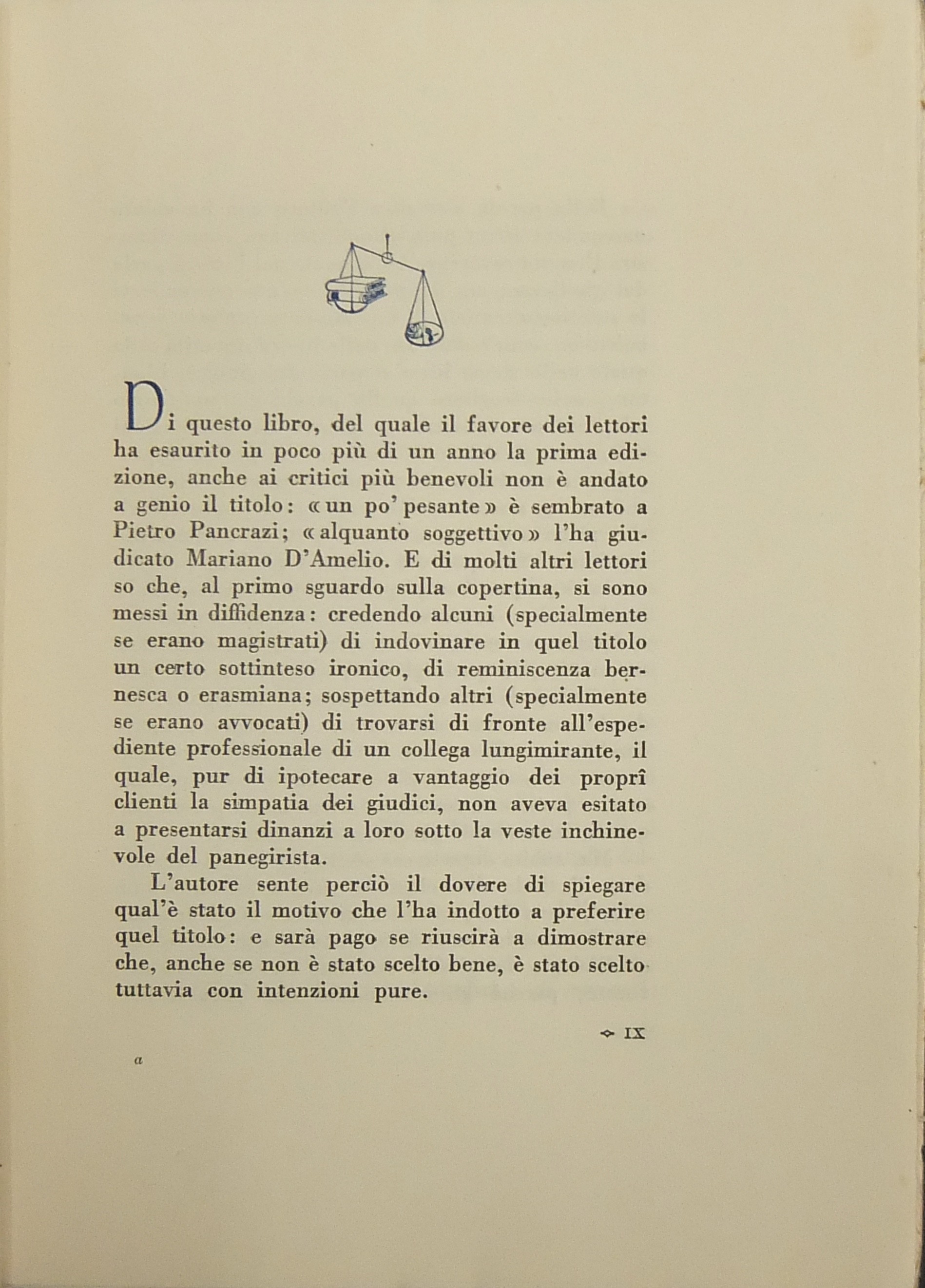 Di questo libro, del quale il favore dei lettori ha esaurito in poco più di un anno la prima edizione, anche ai critici più benevoli non è andato a genio il titolo: «un po' pesante» è sembrato a Pietro Pancrazi; «alquanto soggettivo» l'ha giudicato Mariano D'Amelio. E di molti altri lettori so che, al primo sguardo sulla copertina, si sono messi in diffidenza: credendo alcuni (specialmente se erano magistrati) di indovinare in quel titolo un certo sottinteso ironico, di reminiscenza bernesca o erasmiana; sospettando altri (specialmente se erano avvocati) di trovarsi di fronte all'espediente professionale di un collega lungimirante, il quale, pur di ipotecare a vantaggio dei proprî clienti la simpatia dei giudici, non aveva esitato a presentarsi dinanzi a loro sotto la veste inchinevole del panegirista.

L'autore sente perciò il dovere di spiegare qual'è stato il motivo che l'ha indotto a preferire quel titolo: e sarà pago se riuscirà a dimostrare che, anche se non è stato scelto bene, è stato scelto tuttavia con intenzioni pure.

IX

a